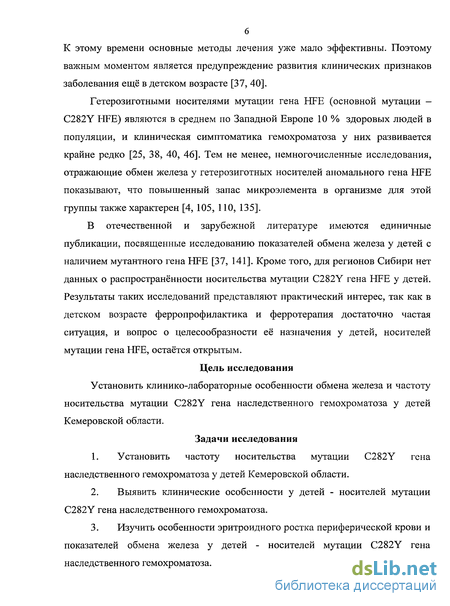 6

К этому времени основные методы лечения уже мало эффективны. Поэтому важным моментом является предупреждение развития клинических признаков заболевания ещё в детском возрасте [37, 40].

Гетерозиготными носителями мутации гена HFE (основной мутации – C282Y HFE) являются в среднем по Западной Европе 10 % здоровых людей в популяции, и клиническая симптоматика гемохроматоза у них развивается крайне редко [25, 38, 40, 46]. Тем не менее, немногочисленные исследования, отражающие обмен железа у гетерозиготных носителей аномального гена HFE показывают, что повышенный запас микроэлемента в организме для этой группы также характерен [4, 105, 110, 135].

В отечественной и зарубежной литературе имеются единичные публикации, посвященные исследованию показателей обмена железа у детей с наличием мутантного гена HFE [37, 141]. Кроме того, для регионов Сибири нет данных о распространённости носительства мутации C282Y гена HFE у детей. Результаты таких исследований представляют практический интерес, так как в детском возрасте ферропрофилактика и ферротерапия достаточно частая ситуация, и вопрос о целесообразности её назначения у детей, носителей мутации гена HFE, остаётся открытым.

Цель исследования

Установить клинико-лабораторные особенности обмена железа и частоту носительства мутации C282Y гена наследственного гемохроматоза у детей Кемеровской области.

Задачи исследования

1. Установить частоту носительства мутации C282Y гена наследственного гемохроматоза у детей Кемеровской области.

2. Выявить клинические особенности у детей - носителей мутации C282Y гена наследственного гемохроматоза.

3. Изучить особенности эритроидного ростка периферической крови и показателей обмена железа у детей - носителей мутации C282Y гена наследственного гемохроматоза.

dsLib.net
библиотека диссертаций